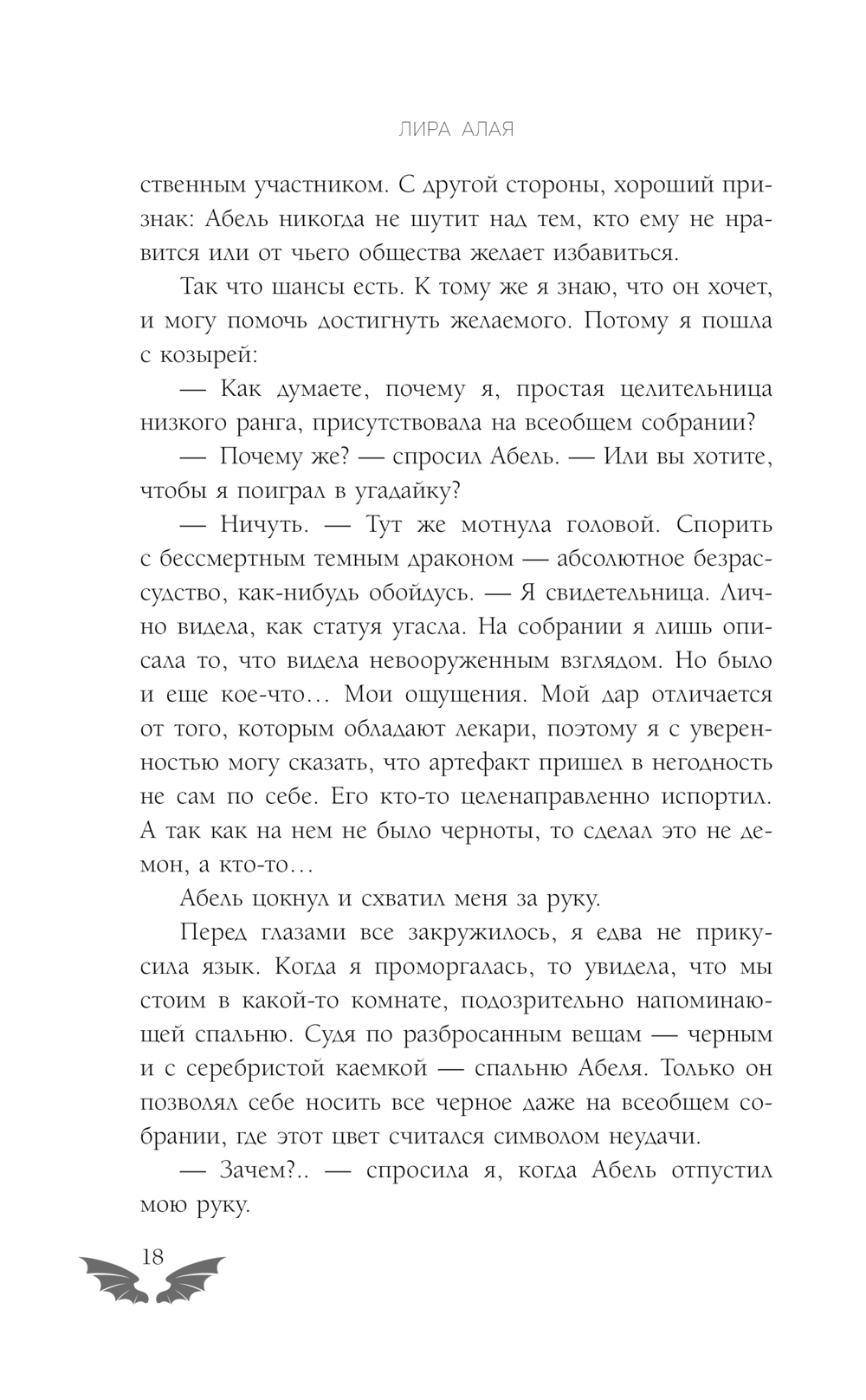 ЛИРА АЛАЯ

ственным участником. С другой стороны, хороший признак: Абель никогда не шутит над тем, кто ему не нравится или от чьего общества желает избавиться.

Так что шансы есть. К тому же я знаю, что он хочет, и могу помочь достигнуть желаемого. Потому я пошла с козырей:

— Как думаете, почему я, простая целительница низкого ранга, присутствовала на всеобщем собрании?

— Почему же? — спросил Абель. — Или вы хотите, чтобы я поиграл в угадайку?

— Ничуть. — Тут же мотнула головой. Спорить с бессмертным темным драконом — абсолютное безрассудство, как-нибудь обойдусь. — Я свидетельница. Лично видела, как статуя угасла. На собрании я лишь описала то, что видела невооруженным взглядом. Но было и еще кое-что… Мои ощущения. Мой дар отличается от того, которым обладают лекари, поэтому я с уверенностью могу сказать, что артефакт пришел в негодность не сам по себе. Его кто-то целенаправленно испортил. А так как на нем не было черноты, то сделал это не демон, а кто-то…

Абель цокнул и схватил меня за руку.

Перед глазами все закружилось, я едва не прикусила язык. Когда я проморгалась, то увидела, что мы стоим в какой-то комнате, подозрительно напоминающей спальню. Судя по разбросанным вещам — черным и с серебристой каемкой — спальню Абеля. Только он позволял себе носить все черное даже на всеобщем собрании, где этот цвет считался символом неудачи.

— Зачем?.. — спросила я, когда Абель отпустил мою руку.

18